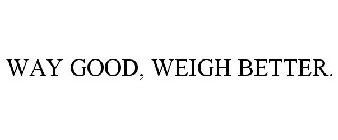 WAY GOOD, WEIGH BETTER.